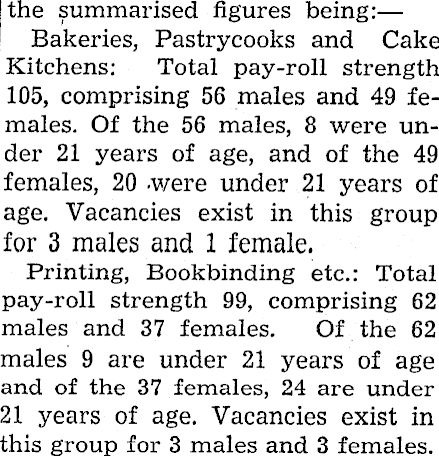 the summarised figures being:—

Bakeries, Pastrycooks and Cake Kitchens: Total pay-roll strength 105, comprising 56 males and 49 females. Of the 56 males, 8 were under 21 years of age, and of the 49 females, 20 were under 21 years of age. Vacancies exist in this group for 3 males and 1 female.

Printing, Bookbinding etc.: Total pay-roll strength 99, comprising 62 males and 37 females. Of the 62 males 9 are under 21 years of age and of the 37 females, 24 are under 21 years of age. Vacancies exist in this group for 3 males and 3 females.